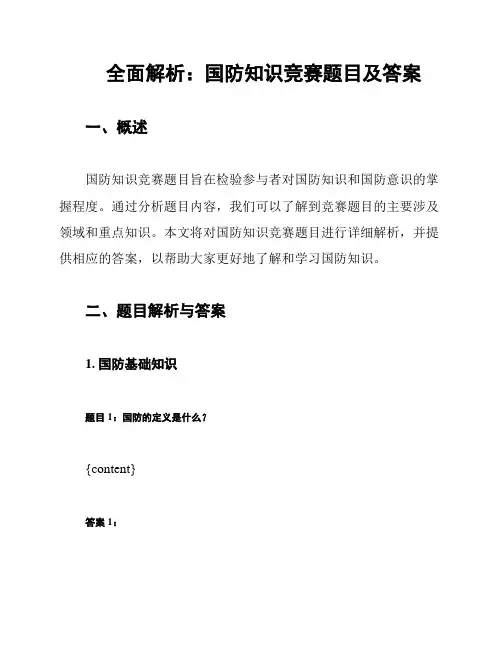 全面解析：国防知识竞赛题目及答案

一、概述

国防知识竞赛题目旨在检验参与者对国防知识和国防意识的掌握程度。通过分析题目内容，我们可以了解到竞赛题目的主要涉及领域和重点知识。本文将对国防知识竞赛题目进行详细解析，并提供相应的答案，以帮助大家更好地了解和学习国防知识。

二、题目解析与答案

1. 国防基础知识

题目 1：国防的定义是什么？

{content}

答案 1：